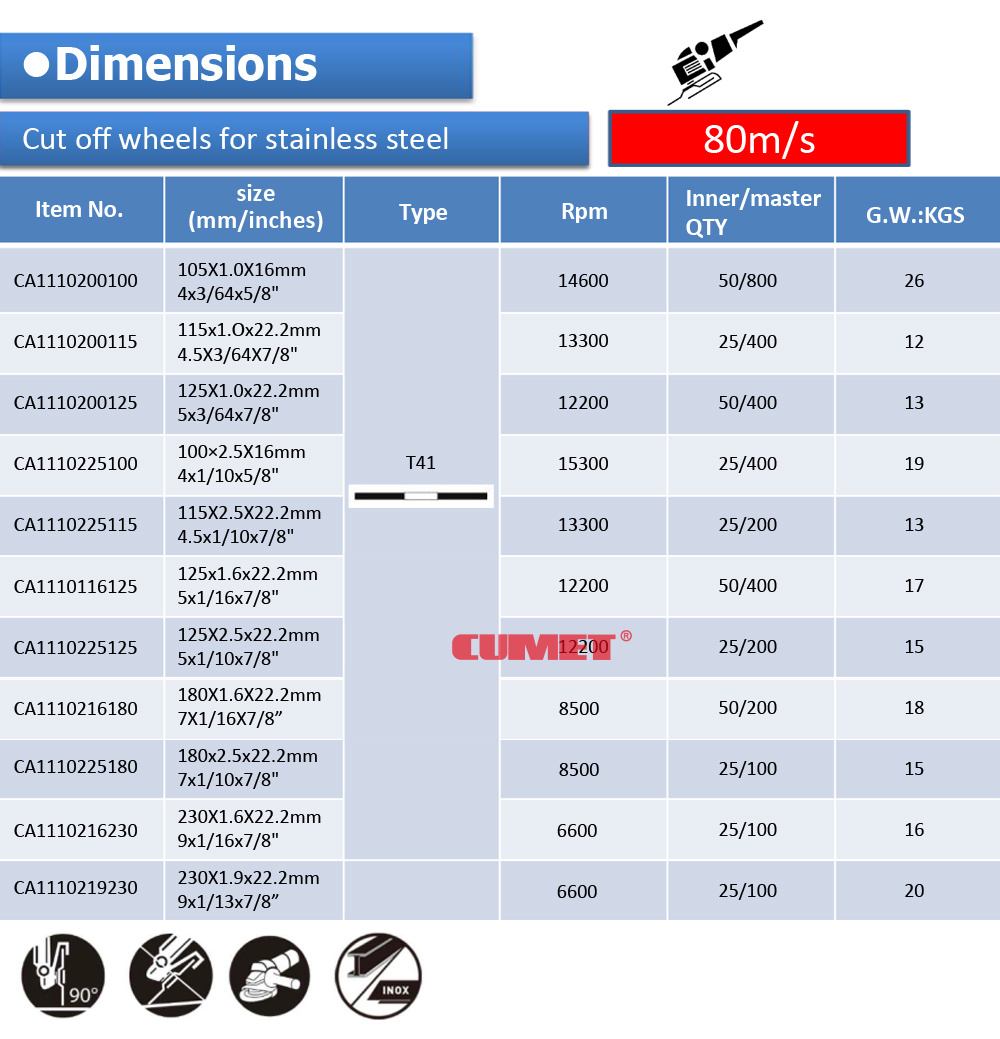 ●Dimensions

Cut off wheels for stainless steel

80m/s

| Item No. | size (mm/inches) | Type | Rpm | Inner/master QTY | G.W.:KGS |
|---|---|---|---|---|---|
| CA1110200100 | 105X1.0X16mm 4x3/64x5/8" | T41 | 14600 | 50/800 | 26 |
| CA1110200115 | 115x1.Ox22.2mm 4.5X3/64X7/8" | | 13300 | 25/400 | 12 |
| CA1110200125 | 125X1.0x22.2mm 5x3/64x7/8" | | 12200 | 50/400 | 13 |
| CA1110225100 | 100×2.5X16mm 4x1/10x5/8" | | 15300 | 25/400 | 19 |
| CA1110225115 | 115X2.5X22.2mm 4.5x1/10x7/8" | | 13300 | 25/200 | 13 |
| CA1110116125 | 125x1.6x22.2mm 5x1/16x7/8" | | 12200 | 50/400 | 17 |
| CA1110225125 | 125X2.5x22.2mm 5x1/10x7/8" | | 12200 | 25/200 | 15 |
| CA1110216180 | 180X1.6X22.2mm 7X1/16X7/8” | | 8500 | 50/200 | 18 |
| CA1110225180 | 180x2.5x22.2mm 7x1/10x7/8" | | 8500 | 25/100 | 15 |
| CA1110216230 | 230X1.6X22.2mm 9x1/16x7/8" | | 6600 | 25/100 | 16 |
| CA1110219230 | 230X1.9x22.2mm 9x1/13x7/8” | | 6600 | 25/100 | 20 |

CUMET ®

90°

INOX